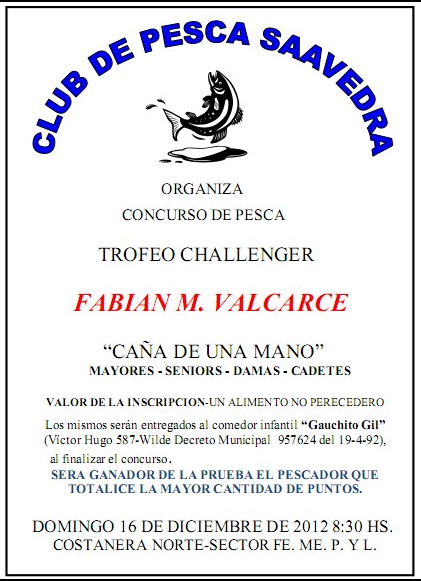 CLUB DE PESCA SAAVEDRA

ORGANIZA

CONCURSO DE PESCA

TROFEO CHALLENGER

FABIAN M. VALCARCE

"CAÑA DE UNA MANO"

MAYORES - SENIORS - DAMAS - CADETES

VALOR DE LA INSCRIPCION-UN ALIMENTO NO PERECEDERO

Los mismos serán entregados al comedor infantil "Gauchito Gil" (Víctor Hugo 587-Wilde Decreto Municipal 957624 del 19-4-92), al finalizar el concurso.

SERA GANADOR DE LA PRUEBA EL PESCADOR QUE TOTALICE LA MAYOR CANTIDAD DE PUNTOS.

DOMINGO 16 DE DICIEMBRE DE 2012 8:30 HS.
COSTANERA NORTE-SECTOR FE. ME. P. Y L.